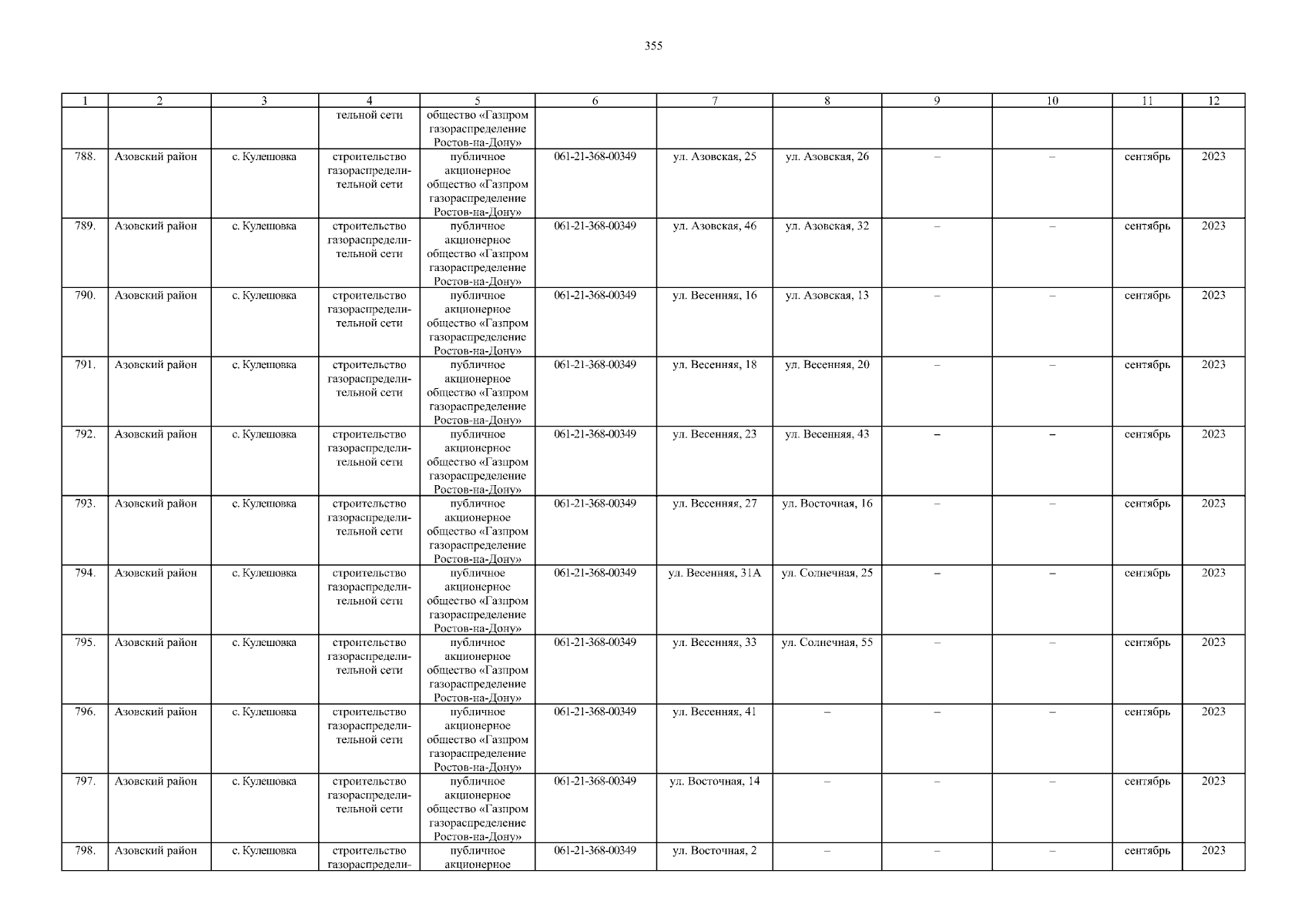 355

| 1 | 2 | 3 | 4 | 5 | 6 | 7 | 8 | 9 | 10 | 11 | 12 |
|---|---|---|---|---|---|---|---|---|---|---|---|
| | | | тельной сети | общество «Газпром газораспределение Ростов-на-Дону» | | | | | | | |
| 788. | Азовский район | с. Кулешовка | строительство газораспределительной сети | публичное акционерное общество «Газпром газораспределение Ростов-на-Дону» | 061-21-368-00349 | ул. Азовская, 25 | ул. Азовская, 26 | – | – | сентябрь | 2023 |
| 789. | Азовский район | с. Кулешовка | строительство газораспределительной сети | публичное акционерное общество «Газпром газораспределение Ростов-на-Дону» | 061-21-368-00349 | ул. Азовская, 46 | ул. Азовская, 32 | – | – | сентябрь | 2023 |
| 790. | Азовский район | с. Кулешовка | строительство газораспределительной сети | публичное акционерное общество «Газпром газораспределение Ростов-на-Дону» | 061-21-368-00349 | ул. Весенняя, 16 | ул. Азовская, 13 | – | – | сентябрь | 2023 |
| 791. | Азовский район | с. Кулешовка | строительство газораспределительной сети | публичное акционерное общество «Газпром газораспределение Ростов-на-Дону» | 061-21-368-00349 | ул. Весенняя, 18 | ул. Весенняя, 20 | – | – | сентябрь | 2023 |
| 792. | Азовский район | с. Кулешовка | строительство газораспределительной сети | публичное акционерное общество «Газпром газораспределение Ростов-на-Дону» | 061-21-368-00349 | ул. Весенняя, 23 | ул. Весенняя, 43 | – | – | сентябрь | 2023 |
| 793. | Азовский район | с. Кулешовка | строительство газораспределительной сети | публичное акционерное общество «Газпром газораспределение Ростов-на-Дону» | 061-21-368-00349 | ул. Весенняя, 27 | ул. Восточная, 16 | – | – | сентябрь | 2023 |
| 794. | Азовский район | с. Кулешовка | строительство газораспределительной сети | публичное акционерное общество «Газпром газораспределение Ростов-на-Дону» | 061-21-368-00349 | ул. Весенняя, 31А | ул. Солнечная, 25 | – | – | сентябрь | 2023 |
| 795. | Азовский район | с. Кулешовка | строительство газораспределительной сети | публичное акционерное общество «Газпром газораспределение Ростов-на-Дону» | 061-21-368-00349 | ул. Весенняя, 33 | ул. Солнечная, 55 | – | – | сентябрь | 2023 |
| 796. | Азовский район | с. Кулешовка | строительство газораспределительной сети | публичное акционерное общество «Газпром газораспределение Ростов-на-Дону» | 061-21-368-00349 | ул. Весенняя, 41 | – | – | – | сентябрь | 2023 |
| 797. | Азовский район | с. Кулешовка | строительство газораспределительной сети | публичное акционерное общество «Газпром газораспределение Ростов-на-Дону» | 061-21-368-00349 | ул. Восточная, 14 | – | – | – | сентябрь | 2023 |
| 798. | Азовский район | с. Кулешовка | строительство газораспредели- | публичное акционерное | 061-21-368-00349 | ул. Восточная, 2 | – | – | – | сентябрь | 2023 |